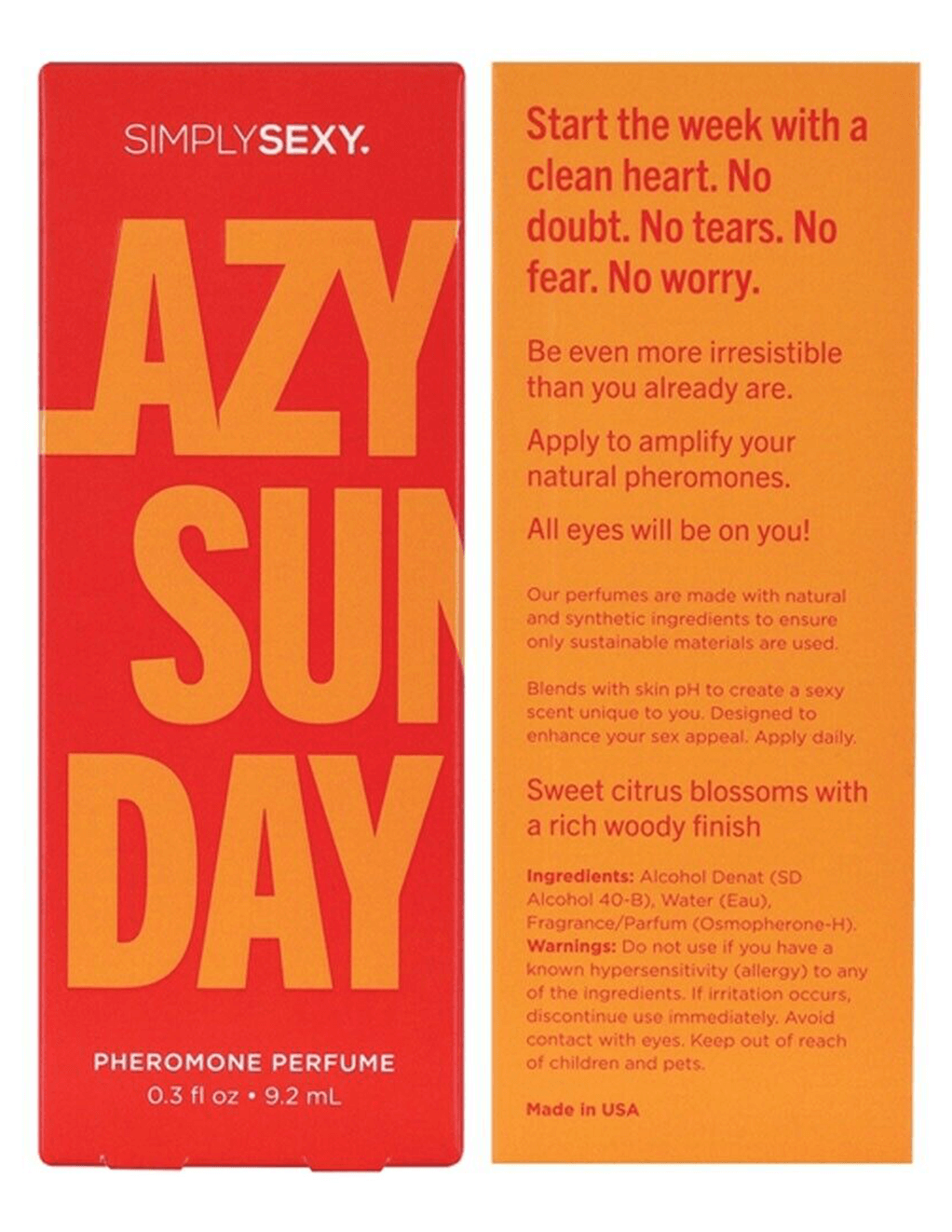 SIMPLYSEXY.

AZY
SUN
DAY

PHEROMONE PERFUME
0.3 fl oz • 9.2 mL

Start the week with a clean heart. No doubt. No tears. No fear. No worry.

Be even more irresistible than you already are.

Apply to amplify your natural pheromones.

All eyes will be on you!

Our perfumes are made with natural and synthetic ingredients to ensure only sustainable materials are used.

Blends with skin pH to create a sexy scent unique to you. Designed to enhance your sex appeal. Apply daily.

Sweet citrus blossoms with a rich woody finish

Ingredients: Alcohol Denat (SD Alcohol 40-B), Water (Eau), Fragrance/Parfum (Osmopherone-H). Warnings: Do not use if you have a known hypersensitivity (allergy) to any of the ingredients. If irritation occurs, discontinue use immediately. Avoid contact with eyes. Keep out of reach of children and pets.

Made in USA